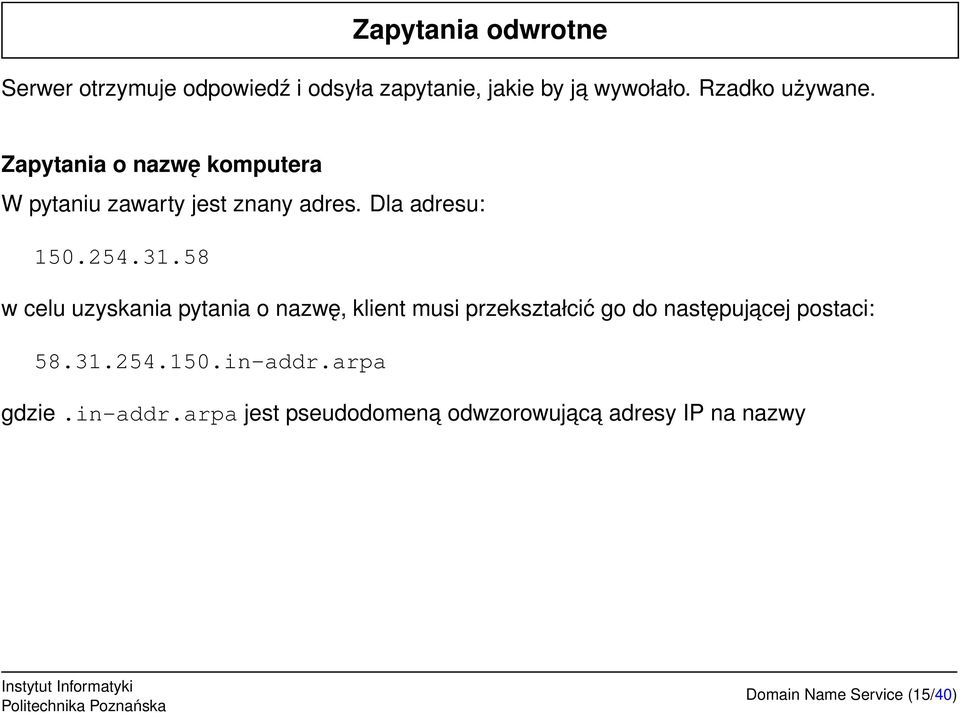 Zapytania odwrotne

Serwer otrzymuje odpowiedź i odsyła zapytanie, jakie by ją wywołało. Rzadko używane.

Zapytania o nazwę komputera

W pytaniu zawarty jest znany adres. Dla adresu:

150.254.31.58

w celu uzyskania pytania o nazwę, klient musi przekształcić go do następującej postaci:

58.31.254.150.in-addr.arpa

gdzie .in-addr.arpa jest pseudodomeną odwzorowującą adresy IP na nazwy

Instytut Informatyki
Politechnika Poznańska

Domain Name Service (15/40)